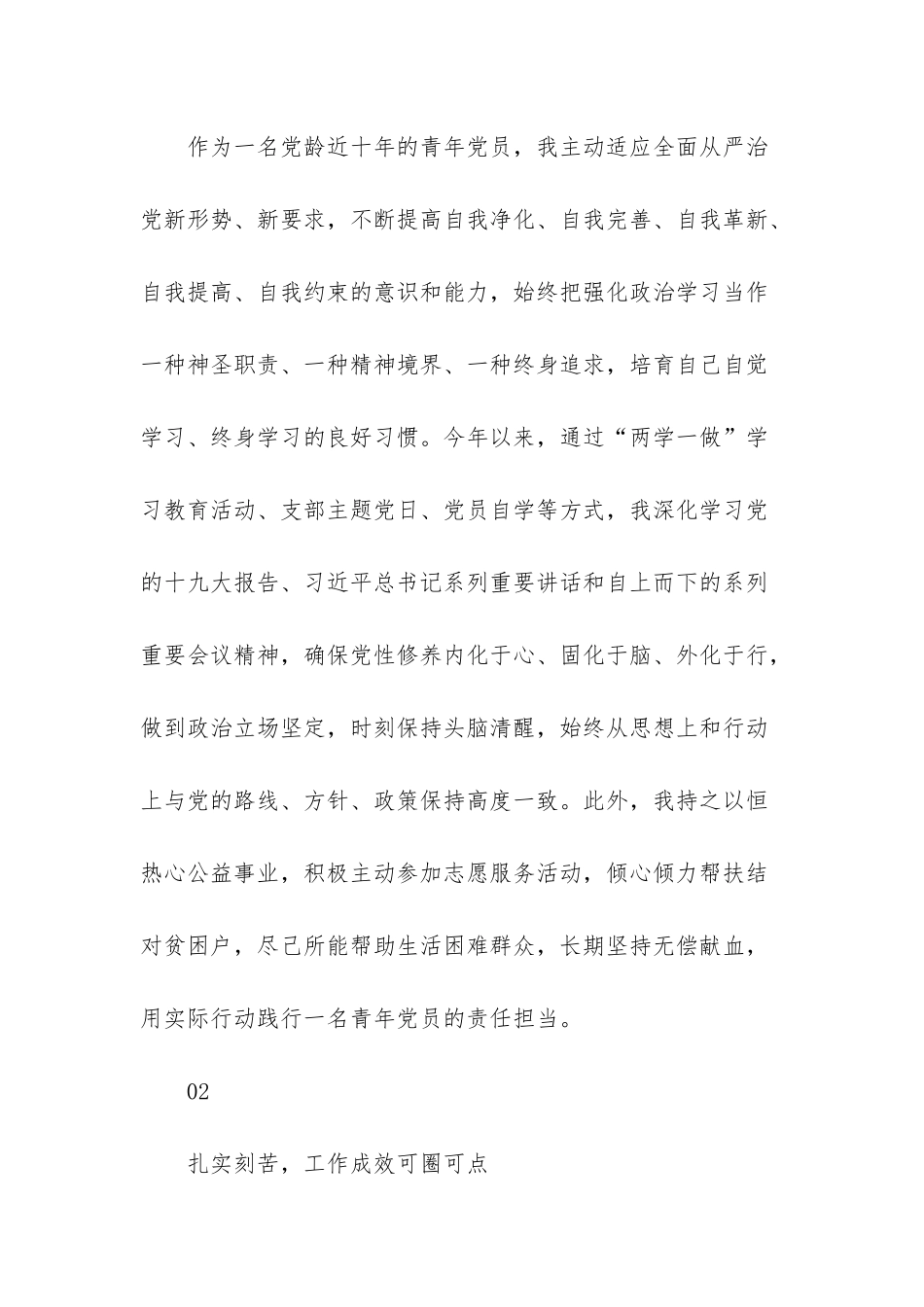 作为一名党龄近十年的青年党员，我主动适应全面从严治党新形势、新要求，不断提高自我净化、自我完善、自我革新、自我提高、自我约束的意识和能力，始终把强化政治学习当作一种神圣职责、一种精神境界、一种终身追求，培育自己自觉学习、终身学习的良好习惯。今年以来，通过“两学一做”学习教育活动、支部主题党日、党员自学等方式，我深化学习党的十九大报告、习近平总书记系列重要讲话和自上而下的系列重要会议精神，确保党性修养内化于心、固化于脑、外化于行，做到政治立场坚定，时刻保持头脑清醒，始终从思想上和行动上与党的路线、方针、政策保持高度一致。此外，我持之以恒热心公益事业，积极主动参加志愿服务活动，倾心倾力帮扶结对贫困户，尽己所能帮助生活困难群众，长期坚持无偿献血，用实际行动践行一名青年党员的责任担当。

02

扎实刻苦，工作成效可圈可点